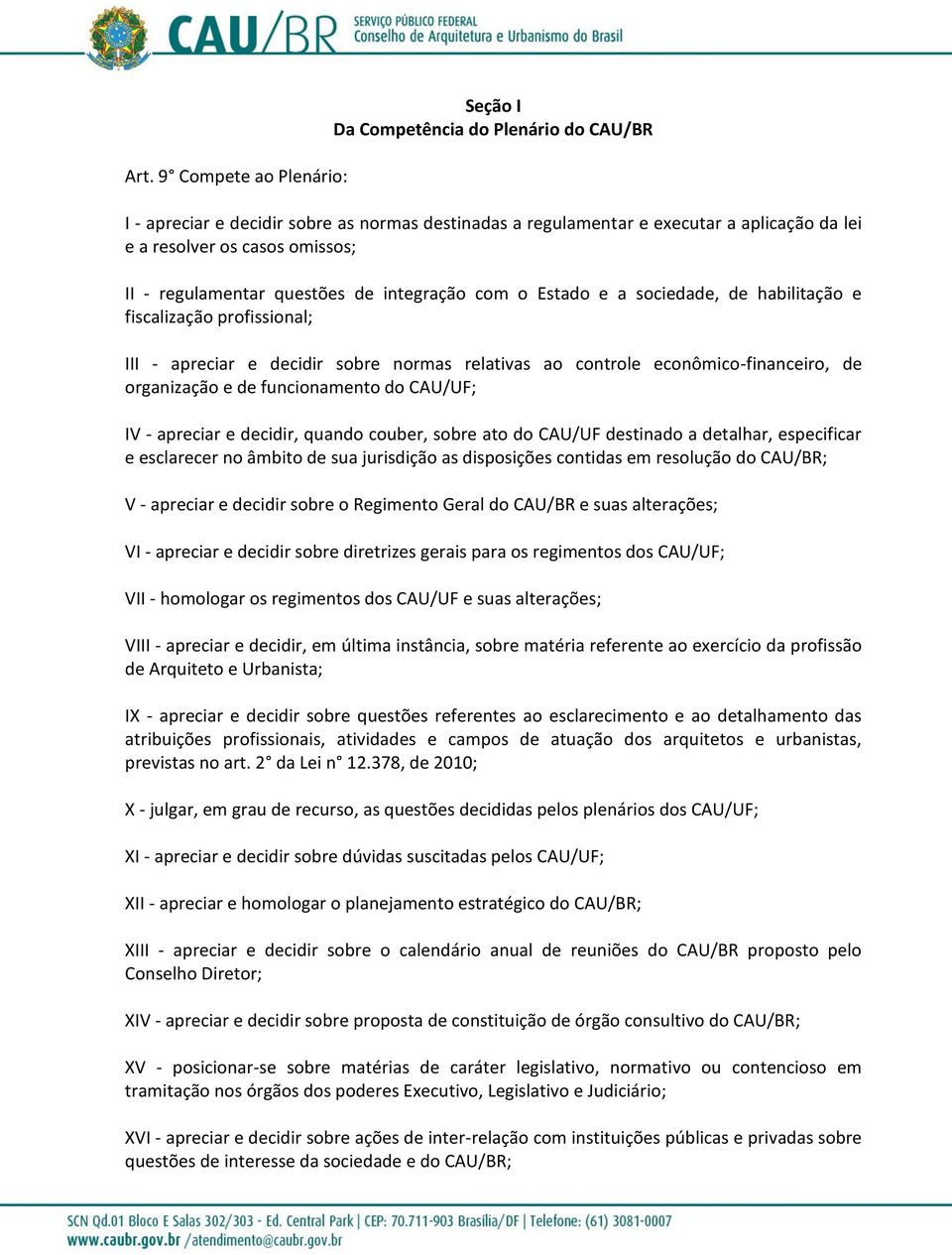 CAU/BR SERVIÇO PÚBLICO FEDERAL
Conselho de Arquitetura e Urbanismo do Brasil

Seção I
Da Competência do Plenário do CAU/BR

Art. 9° Compete ao Plenário:

I - apreciar e decidir sobre as normas destinadas a regulamentar e executar a aplicação da lei e a resolver os casos omissos;

II - regulamentar questões de integração com o Estado e a sociedade, de habilitação e fiscalização profissional;

III - apreciar e decidir sobre normas relativas ao controle econômico-financeiro, de organização e de funcionamento do CAU/UF;

IV - apreciar e decidir, quando couber, sobre ato do CAU/UF destinado a detalhar, especificar e esclarecer no âmbito de sua jurisdição as disposições contidas em resolução do CAU/BR;

V - apreciar e decidir sobre o Regimento Geral do CAU/BR e suas alterações;

VI - apreciar e decidir sobre diretrizes gerais para os regimentos dos CAU/UF;

VII - homologar os regimentos dos CAU/UF e suas alterações;

VIII - apreciar e decidir, em última instância, sobre matéria referente ao exercício da profissão de Arquiteto e Urbanista;

IX - apreciar e decidir sobre questões referentes ao esclarecimento e ao detalhamento das atribuições profissionais, atividades e campos de atuação dos arquitetos e urbanistas, previstas no art. 2° da Lei n° 12.378, de 2010;

X - julgar, em grau de recurso, as questões decididas pelos plenários dos CAU/UF;

XI - apreciar e decidir sobre dúvidas suscitadas pelos CAU/UF;

XII - apreciar e homologar o planejamento estratégico do CAU/BR;

XIII - apreciar e decidir sobre o calendário anual de reuniões do CAU/BR proposto pelo Conselho Diretor;

XIV - apreciar e decidir sobre proposta de constituição de órgão consultivo do CAU/BR;

XV - posicionar-se sobre matérias de caráter legislativo, normativo ou contencioso em tramitação nos órgãos dos poderes Executivo, Legislativo e Judiciário;

XVI - apreciar e decidir sobre ações de inter-relação com instituições públicas e privadas sobre questões de interesse da sociedade e do CAU/BR;

SCN Qd.01 Bloco E Salas 302/303 - Ed. Central Park | CEP: 70.711-903 Brasília/DF | Telefone: (61) 3081-0007
www.caubr.gov.br /atendimento@caubr.gov.br